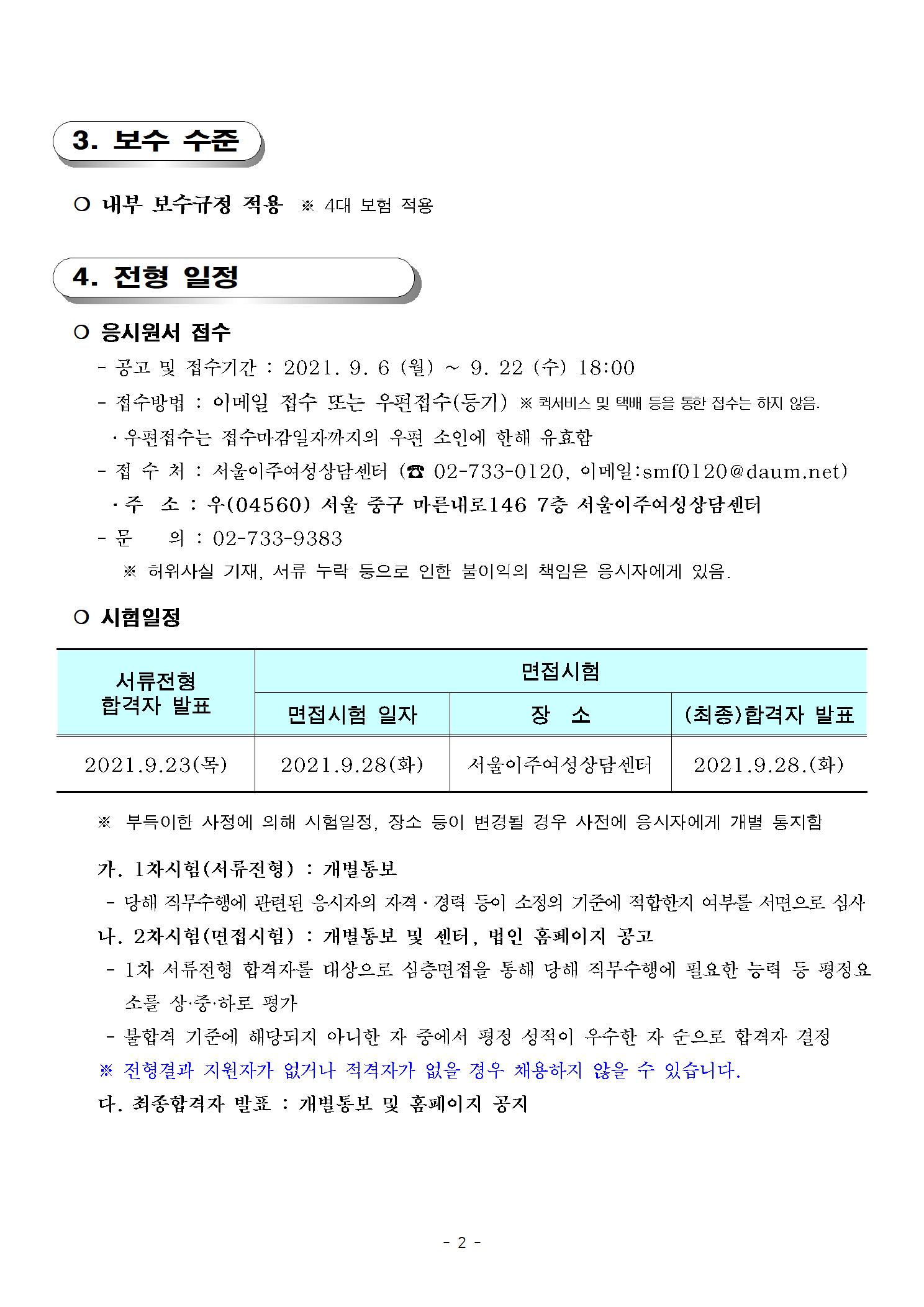 3. 보수 수준

○ 내부 보수규정 적용 ※ 4대 보험 적용

4. 전형 일정

○ 응시원서 접수

- 공고 및 접수기간 : 2021. 9. 6 (월) ~ 9. 22 (수) 18:00

- 접수방법 : 이메일 접수 또는 우편접수(등기) ※ 퀵서비스 및 택배 등을 통한 접수는 하지 않음.

· 우편접수는 접수마감일자까지의 우편 소인에 한해 유효함

- 접 수 처 : 서울이주여성상담센터 (☎ 02-733-0120, 이메일:smf0120@daum.net)

· 주 소 : 우(04560) 서울 중구 마른내로146 7층 서울이주여성상담센터

- 문 의 : 02-733-9383

※ 허위사실 기재, 서류 누락 등으로 인한 불이익의 책임은 응시자에게 있음.

○ 시험일정

| 서류전형 합격자 발표 | 면접시험 | | |
|---|---|---|---|
| | 면접시험 일자 | 장 소 | (최종)합격자 발표 |
| 2021.9.23(목) | 2021.9.28(화) | 서울이주여성상담센터 | 2021.9.28.(화) |

※ 부득이한 사정에 의해 시험일정, 장소 등이 변경될 경우 사전에 응시자에게 개별 통지함

가. 1차시험(서류전형) : 개별통보

- 당해 직무수행에 관련된 응시자의 자격 · 경력 등이 소정의 기준에 적합한지 여부를 서면으로 심사

나. 2차시험(면접시험) : 개별통보 및 센터, 법인 홈페이지 공고

- 1차 서류전형 합격자를 대상으로 심층면접을 통해 당해 직무수행에 필요한 능력 등 평정요소를 상·중·하로 평가

- 불합격 기준에 해당되지 아니한 자 중에서 평정 성적이 우수한 자 순으로 합격자 결정

※ 전형결과 지원자가 없거나 적격자가 없을 경우 채용하지 않을 수 있습니다.

다. 최종합격자 발표 : 개별통보 및 홈페이지 공지

- 2 -